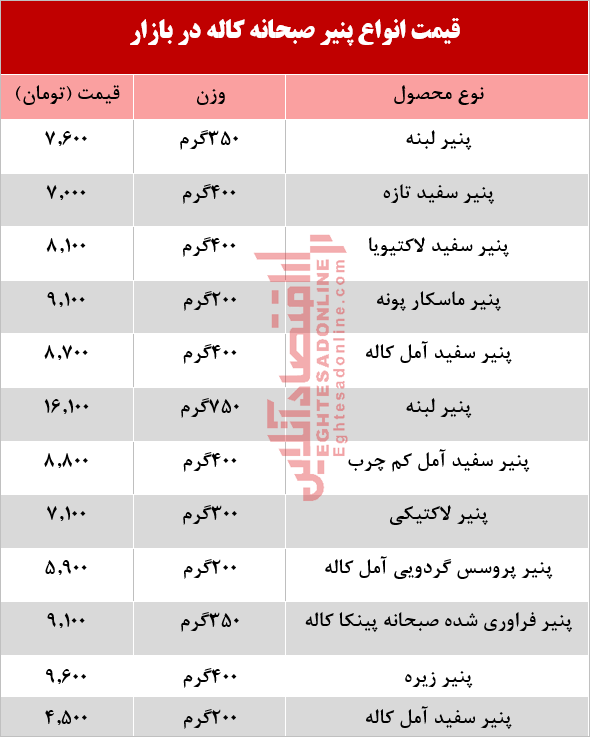 قیمت انواع پنیر صبحانه کاله در بازار

| نوع محصول | وزن | قیمت (تومان) |
|---|---|---|
| پنیر لبنه | ۳۵۰گرم | ۷,۶۰۰ |
| پنیر سفید تازه | ۴۰۰گرم | ۷,۰۰۰ |
| پنیر سفید لاکتیویا | ۴۰۰گرم | ۸,۱۰۰ |
| پنیر ماسکار پونه | ۲۰۰گرم | ۹,۱۰۰ |
| پنیر سفید آمل کاله | ۴۰۰گرم | ۸,۷۰۰ |
| پنیر لبنه | ۷۵۰گرم | ۱۶,۱۰۰ |
| پنیر سفید آمل کم چرب | ۴۰۰گرم | ۸,۸۰۰ |
| پنیر لاکتیکی | ۳۰۰گرم | ۷,۱۰۰ |
| پنیر پروسس گردویی آمل کاله | ۲۰۰گرم | ۵,۹۰۰ |
| پنیر فراوری شده صبحانه پینکا کاله | ۳۵۰گرم | ۹,۱۰۰ |
| پنیر زیره | ۴۰۰گرم | ۹,۶۰۰ |
| پنیر سفید آمل کاله | ۲۰۰گرم | ۴,۵۰۰ |

اقتصادآنلاین
EGHTESADONLINE
Eghtesadonline.com